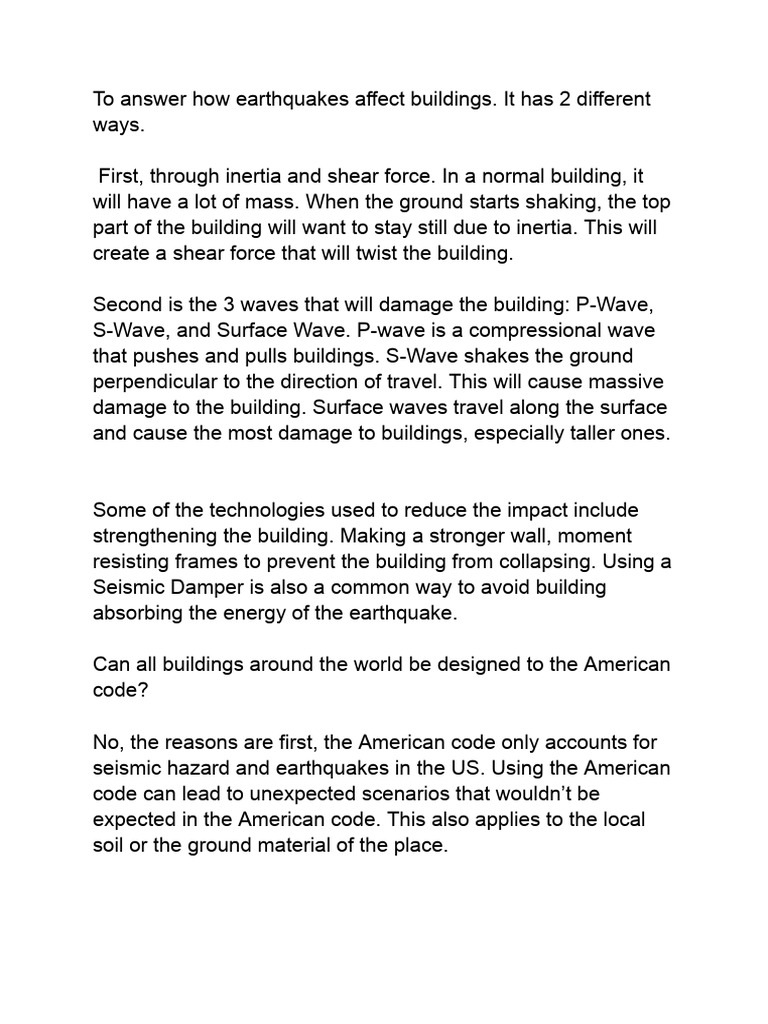 To answer how earthquakes affect buildings. It has 2 different ways.

First, through inertia and shear force. In a normal building, it will have a lot of mass. When the ground starts shaking, the top part of the building will want to stay still due to inertia. This will create a shear force that will twist the building.

Second is the 3 waves that will damage the building: P-Wave, S-Wave, and Surface Wave. P-wave is a compressional wave that pushes and pulls buildings. S-Wave shakes the ground perpendicular to the direction of travel. This will cause massive damage to the building. Surface waves travel along the surface and cause the most damage to buildings, especially taller ones.

Some of the technologies used to reduce the impact include strengthening the building. Making a stronger wall, moment resisting frames to prevent the building from collapsing. Using a Seismic Damper is also a common way to avoid building absorbing the energy of the earthquake.

Can all buildings around the world be designed to the American code?

No, the reasons are first, the American code only accounts for seismic hazard and earthquakes in the US. Using the American code can lead to unexpected scenarios that wouldn't be expected in the American code. This also applies to the local soil or the ground material of the place.